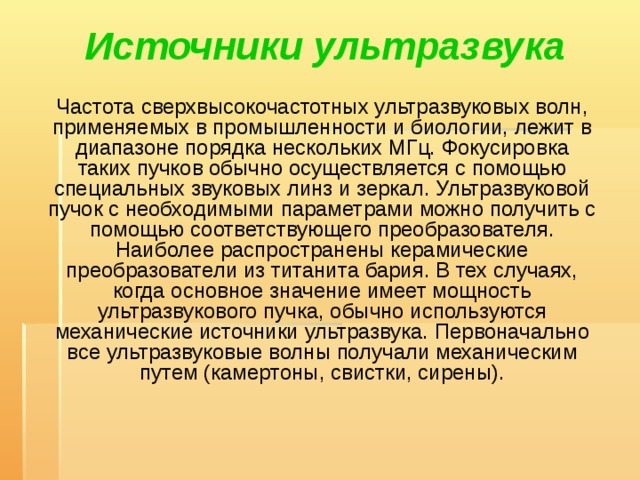 Источники ультразвука

Частота сверхвысокочастотных ультразвуковых волн, применяемых в промышленности и биологии, лежит в диапазоне порядка нескольких МГц. Фокусировка таких пучков обычно осуществляется с помощью специальных звуковых линз и зеркал. Ультразвуковой пучок с необходимыми параметрами можно получить с помощью соответствующего преобразователя. Наиболее распространены керамические преобразователи из титанита бария. В тех случаях, когда основное значение имеет мощность ультразвукового пучка, обычно используются механические источники ультразвука. Первоначально все ультразвуковые волны получали механическим путем (камертоны, свистки, сирены).